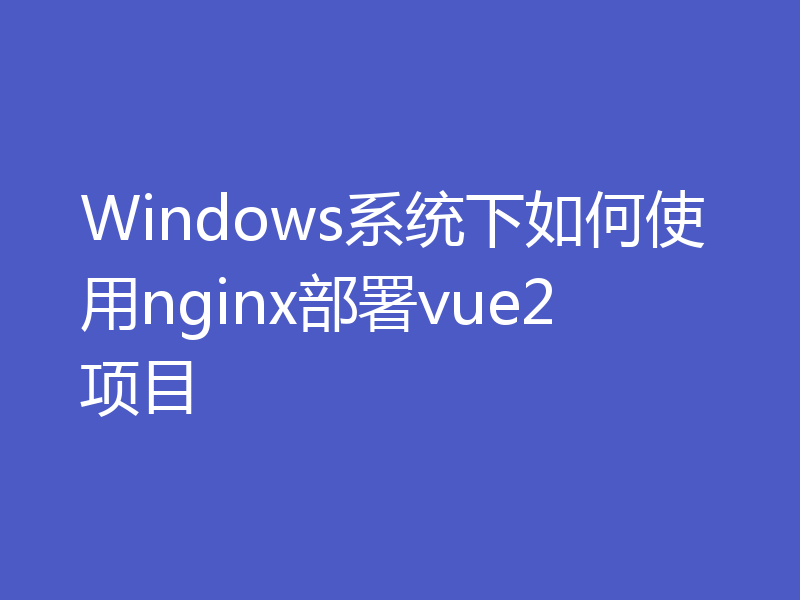 Windows系统下如何使用nginx部署vue2项目